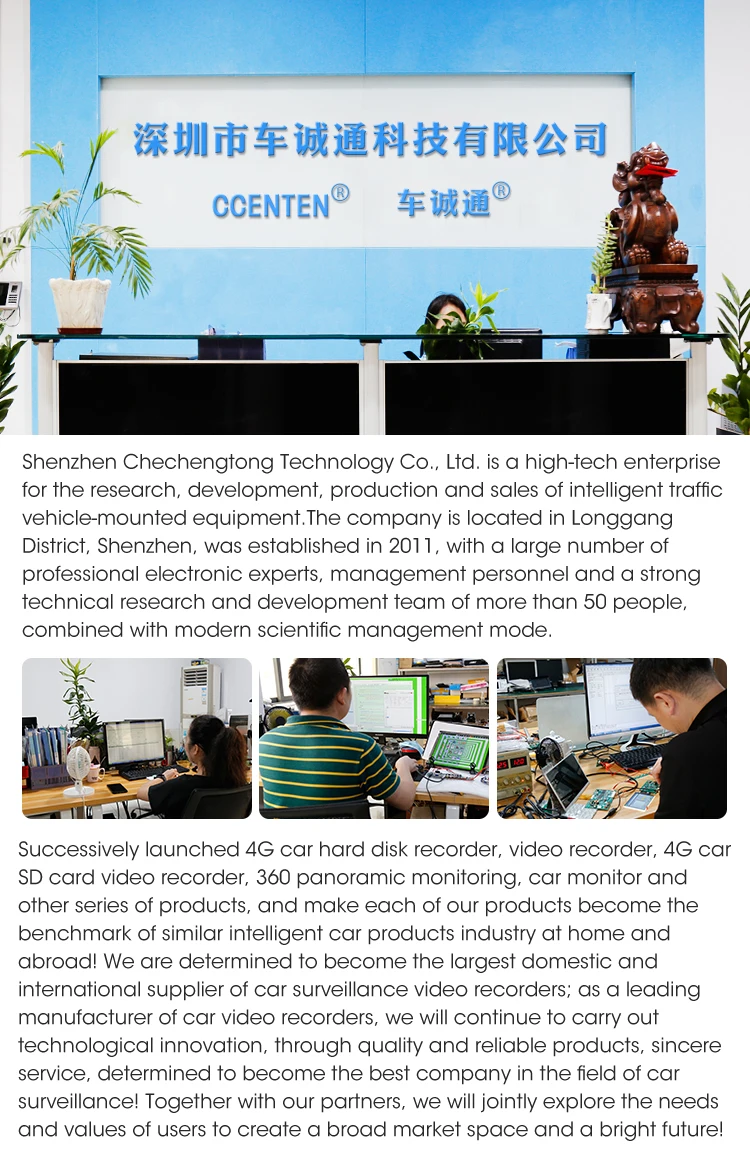 深圳市车诚通科技有限公司

CCENTEN®　车诚通®

Shenzhen Chechengtong Technology Co., Ltd. is a high-tech enterprise for the research, development, production and sales of intelligent traffic vehicle-mounted equipment.The company is located in Longgang District, Shenzhen, was established in 2011, with a large number of professional electronic experts, management personnel and a strong technical research and development team of more than 50 people, combined with modern scientific management mode.

Successively launched 4G car hard disk recorder, video recorder, 4G car SD card video recorder, 360 panoramic monitoring, car monitor and other series of products, and make each of our products become the benchmark of similar intelligent car products industry at home and abroad! We are determined to become the largest domestic and international supplier of car surveillance video recorders; as a leading manufacturer of car video recorders, we will continue to carry out technological innovation, through quality and reliable products, sincere service, determined to become the best company in the field of car surveillance! Together with our partners, we will jointly explore the needs and values of users to create a broad market space and a bright future!